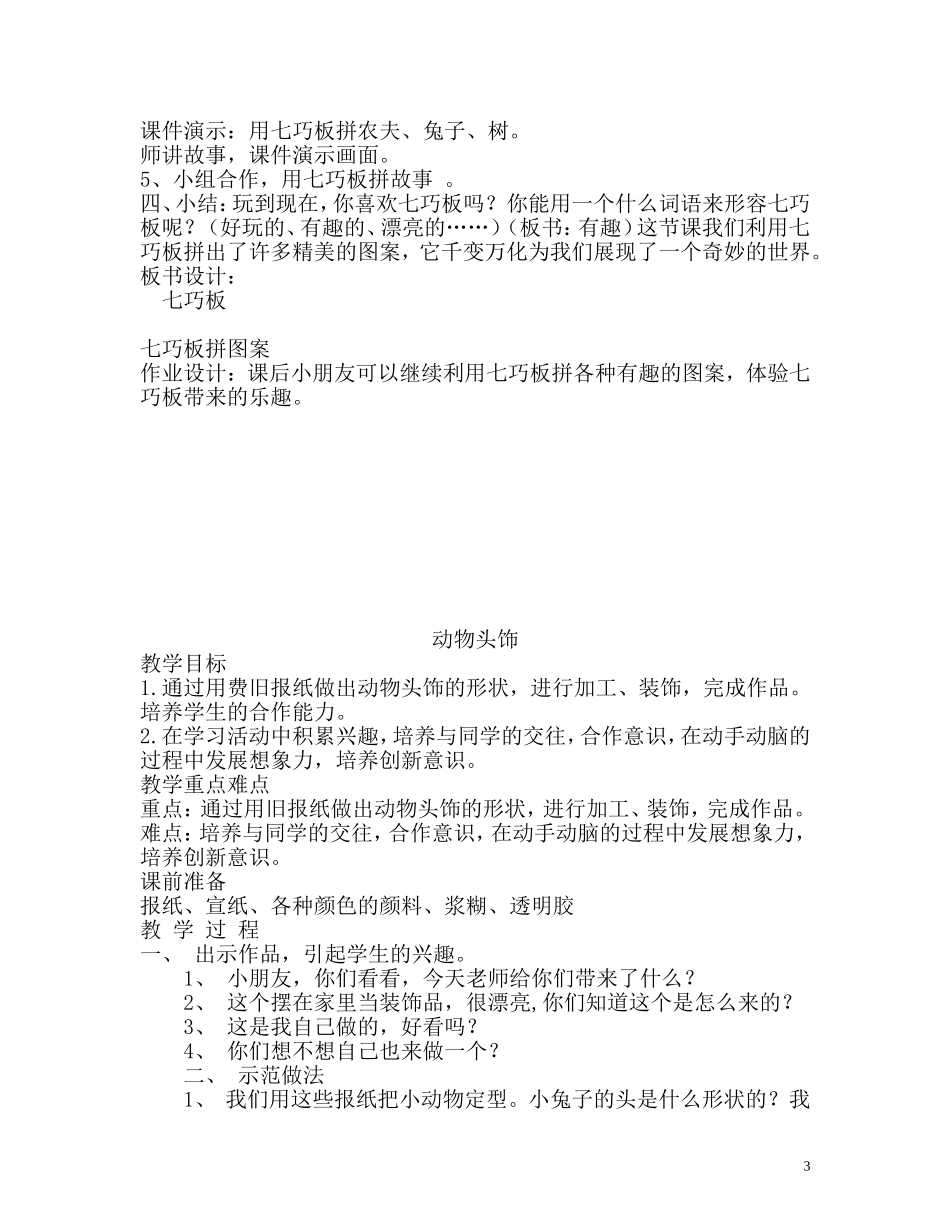 课件演示：用七巧板拼农夫、兔子、树。
师讲故事，课件演示画面。
5、小组合作，用七巧板拼故事 。
四、小结：玩到现在，你喜欢七巧板吗？你能用一个什么词语来形容七巧板呢？（好玩的、有趣的、漂亮的……）（板书：有趣）这节课我们利用七巧板拼出了许多精美的图案，它千变万化为我们展现了一个奇妙的世界。
板书设计：
七巧板

七巧板拼图案
作业设计：课后小朋友可以继续利用七巧板拼各种有趣的图案，体验七巧板带来的乐趣。

动物头饰
教学目标
1.通过用费旧报纸做出动物头饰的形状，进行加工、装饰，完成作品。培养学生的合作能力。
2.在学习活动中积累兴趣，培养与同学的交往，合作意识，在动手动脑的过程中发展想象力，培养创新意识。
教学重点难点
重点：通过用旧报纸做出动物头饰的形状，进行加工、装饰，完成作品。
难点：培养与同学的交往，合作意识，在动手动脑的过程中发展想象力，培养创新意识。
课前准备
报纸、宣纸、各种颜色的颜料、浆糊、透明胶
教 学 过 程
一、 出示作品，引起学生的兴趣。
1、 小朋友，你们看看，今天老师给你们带来了什么？
2、 这个摆在家里当装饰品，很漂亮,你们知道这个是怎么来的？
3、 这是我自己做的，好看吗？
4、 你们想不想自己也来做一个？
二、 示范做法
1、 我们用这些报纸把小动物定型。小兔子的头是什么形状的？我

3